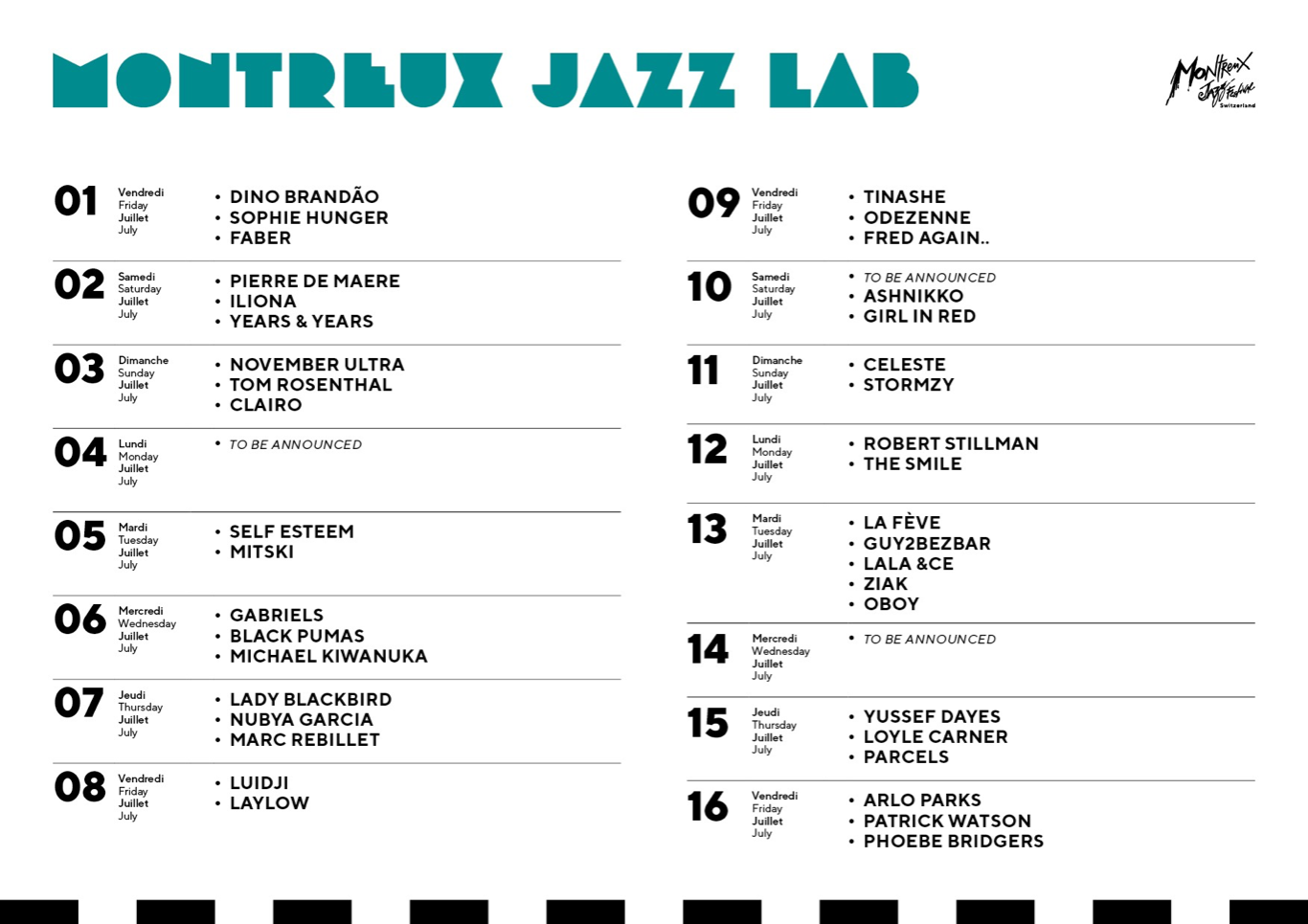 MONTREUX JAZZ LAB

Montreux Jazz Festival Switzerland

01 Vendredi Friday Juillet July
• DINO BRANDÃO
• SOPHIE HUNGER
• FABER

02 Samedi Saturday Juillet July
• PIERRE DE MAERE
• ILIONA
• YEARS & YEARS

03 Dimanche Sunday Juillet July
• NOVEMBER ULTRA
• TOM ROSENTHAL
• CLAIRO

04 Lundi Monday Juillet July
• TO BE ANNOUNCED

05 Mardi Tuesday Juillet July
• SELF ESTEEM
• MITSKI

06 Mercredi Wednesday Juillet July
• GABRIELS
• BLACK PUMAS
• MICHAEL KIWANUKA

07 Jeudi Thursday Juillet July
• LADY BLACKBIRD
• NUBYA GARCIA
• MARC REBILLET

08 Vendredi Friday Juillet July
• LUIDJI
• LAYLOW

09 Vendredi Friday Juillet July
• TINASHE
• ODEZENNE
• FRED AGAIN..

10 Samedi Saturday Juillet July
• TO BE ANNOUNCED
• ASHNIKKO
• GIRL IN RED

11 Dimanche Sunday Juillet July
• CELESTE
• STORMZY

12 Lundi Monday Juillet July
• ROBERT STILLMAN
• THE SMILE

13 Mardi Tuesday Juillet July
• LA FÈVE
• GUY2BEZBAR
• LALA &CE
• ZIAK
• OBOY

14 Mercredi Wednesday Juillet July
• TO BE ANNOUNCED

15 Jeudi Thursday Juillet July
• YUSSEF DAYES
• LOYLE CARNER
• PARCELS

16 Vendredi Friday Juillet July
• ARLO PARKS
• PATRICK WATSON
• PHOEBE BRIDGERS